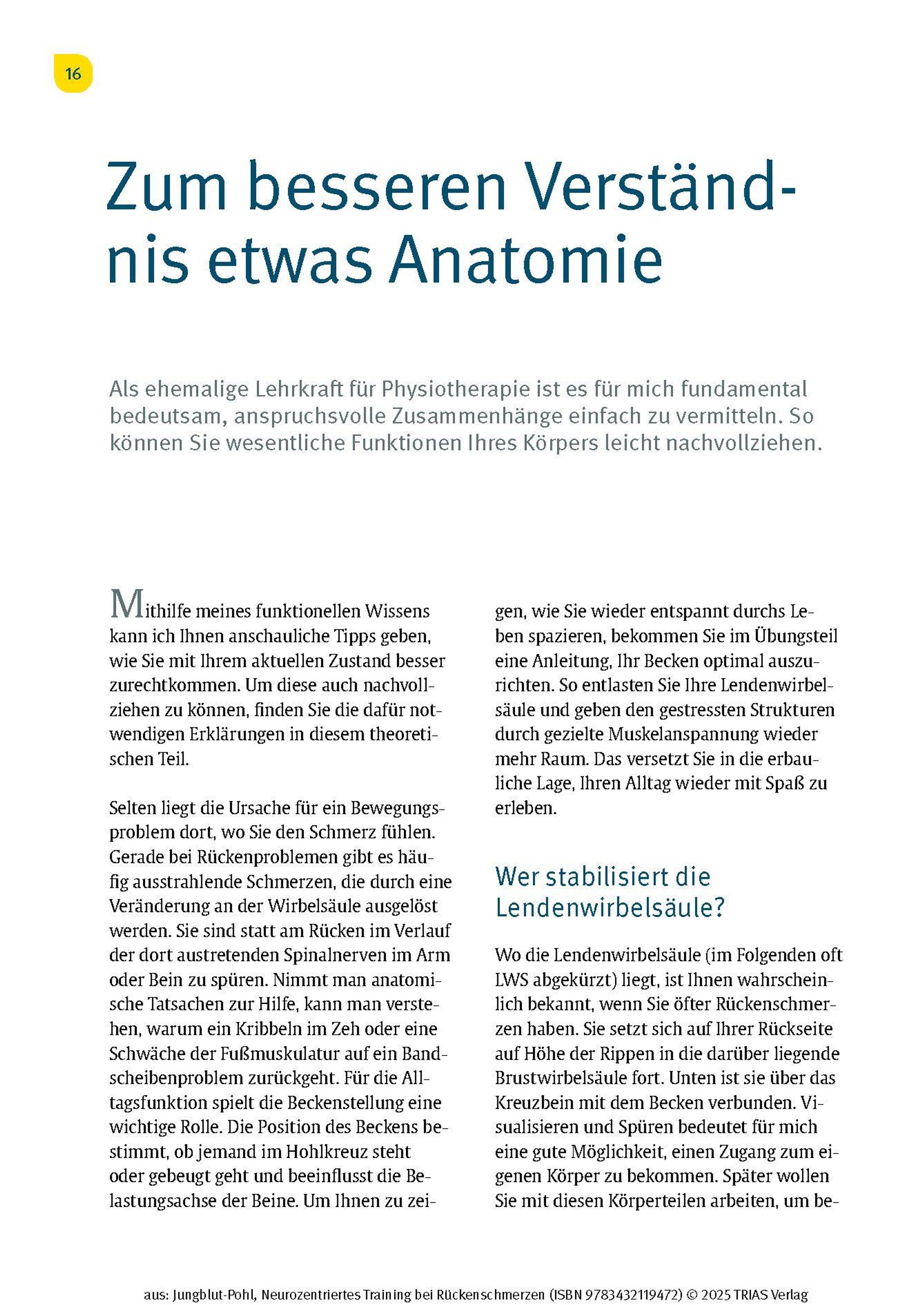 16

Zum besseren Verständnis etwas Anatomie

Als ehemalige Lehrkraft für Physiotherapie ist es für mich fundamental bedeutsam, anspruchsvolle Zusammenhänge einfach zu vermitteln. So können Sie wesentliche Funktionen Ihres Körpers leicht nachvollziehen.

Mithilfe meines funktionellen Wissens kann ich Ihnen anschauliche Tipps geben, wie Sie mit Ihrem aktuellen Zustand besser zurechtkommen. Um diese auch nachvollziehen zu können, finden Sie die dafür notwendigen Erklärungen in diesem theoretischen Teil.

Selten liegt die Ursache für ein Bewegungsproblem dort, wo Sie den Schmerz fühlen. Gerade bei Rückenproblemen gibt es häufig ausstrahlende Schmerzen, die durch eine Veränderung an der Wirbelsäule ausgelöst werden. Sie sind statt am Rücken im Verlauf der dort austretenden Spinalnerven im Arm oder Bein zu spüren. Nimmt man anatomische Tatsachen zur Hilfe, kann man verstehen, warum ein Kribbeln im Zeh oder eine Schwäche der Fußmuskulatur auf ein Bandscheibenproblem zurückgeht. Für die Alltagsfunktion spielt die Beckenstellung eine wichtige Rolle. Die Position des Beckens bestimmt, ob jemand im Hohlkreuz steht oder gebeugt geht und beeinflusst die Belastungsachse der Beine. Um Ihnen zu zeigen, wie Sie wieder entspannt durchs Leben spazieren, bekommen Sie im Übungsteil eine Anleitung, Ihr Becken optimal auszurichten. So entlasten Sie Ihre Lendenwirbelsäule und geben den gestressten Strukturen durch gezielte Muskelanspannung wieder mehr Raum. Das versetzt Sie in die erbauliche Lage, Ihren Alltag wieder mit Spaß zu erleben.

Wer stabilisiert die Lendenwirbelsäule?

Wo die Lendenwirbelsäule (im Folgenden oft LWS abgekürzt) liegt, ist Ihnen wahrscheinlich bekannt, wenn Sie öfter Rückenschmerzen haben. Sie setzt sich auf Ihrer Rückseite auf Höhe der Rippen in die darüber liegende Brustwirbelsäule fort. Unten ist sie über das Kreuzbein mit dem Becken verbunden. Visualisieren und Spüren bedeutet für mich eine gute Möglichkeit, einen Zugang zum eigenen Körper zu bekommen. Später wollen Sie mit diesen Körperteilen arbeiten, um be-

aus: Jungblut-Pohl, Neurozentriertes Training bei Rückenschmerzen (ISBN 9783432119472) © 2025 TRIAS Verlag